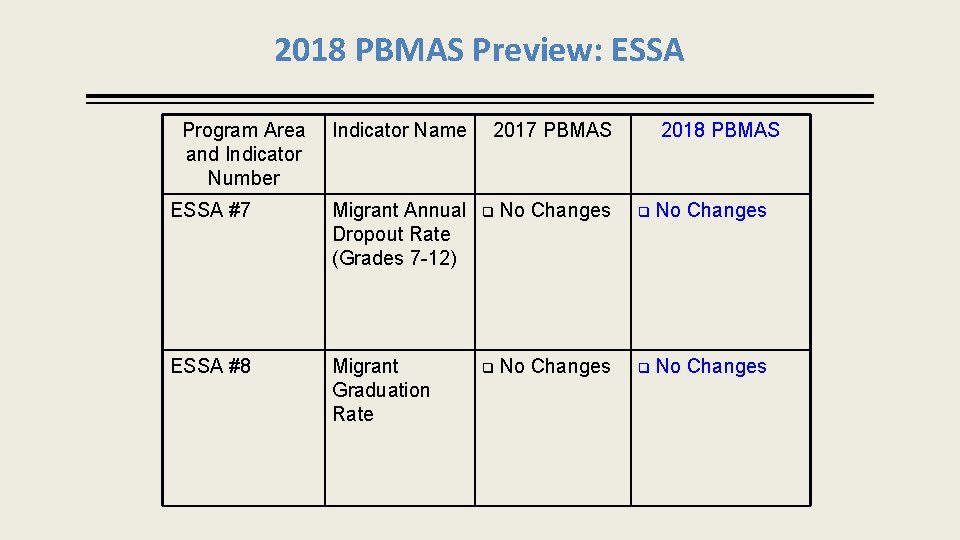 2018 PBMAS Preview: ESSA

| Program Area and Indicator Number | Indicator Name | 2017 PBMAS | 2018 PBMAS |
|---|---|---|---|
| ESSA #7 | Migrant Annual Dropout Rate (Grades 7-12) | ❑ No Changes | ❑ No Changes |
| ESSA #8 | Migrant Graduation Rate | ❑ No Changes | ❑ No Changes |